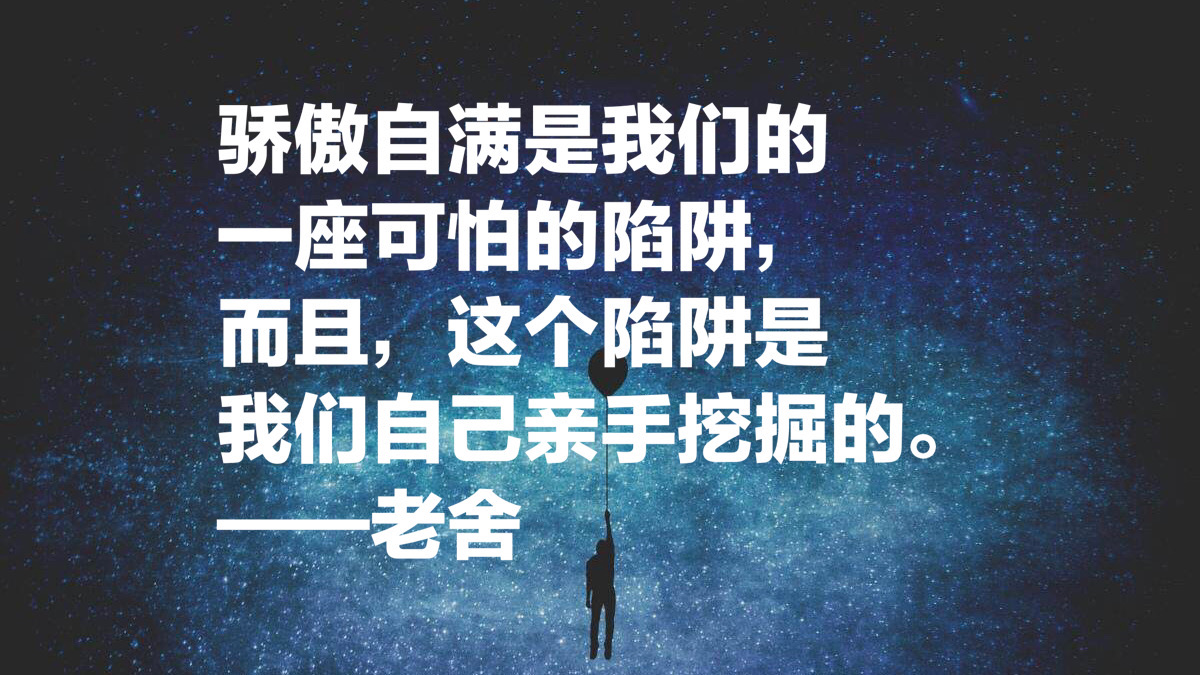 骄傲自满是我们的一座可怕的陷阱，而且，这个陷阱是我们自己亲手挖掘的。
——老舍